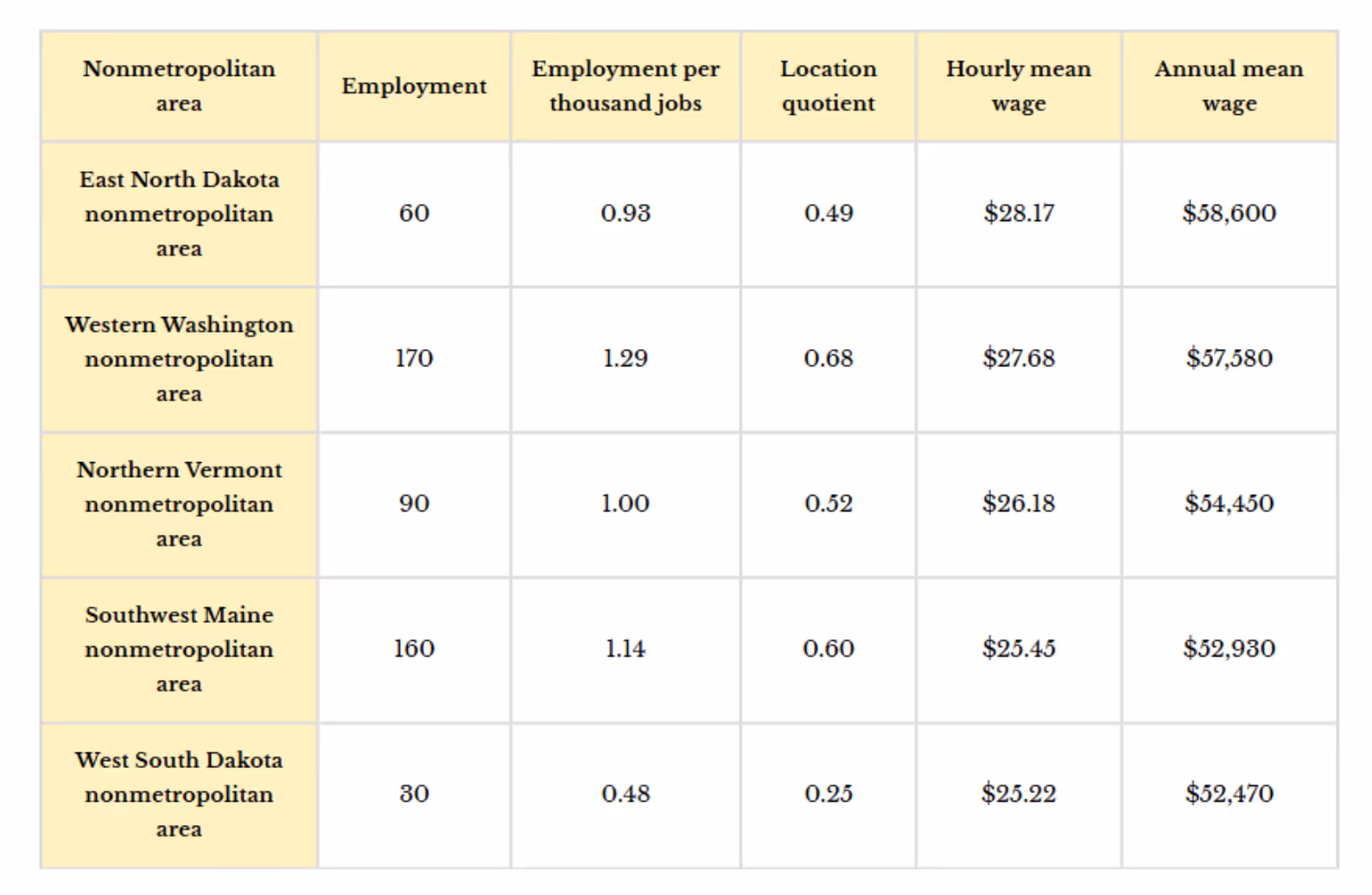 | Nonmetropolitan area | Employment | Employment per thousand jobs | Location quotient | Hourly mean wage | Annual mean wage |
|---|---|---|---|---|---|
| East North Dakota nonmetropolitan area | 60 | 0.93 | 0.49 | $28.17 | $58,600 |
| Western Washington nonmetropolitan area | 170 | 1.29 | 0.68 | $27.68 | $57,580 |
| Northern Vermont nonmetropolitan area | 90 | 1.00 | 0.52 | $26.18 | $54,450 |
| Southwest Maine nonmetropolitan area | 160 | 1.14 | 0.60 | $25.45 | $52,930 |
| West South Dakota nonmetropolitan area | 30 | 0.48 | 0.25 | $25.22 | $52,470 |